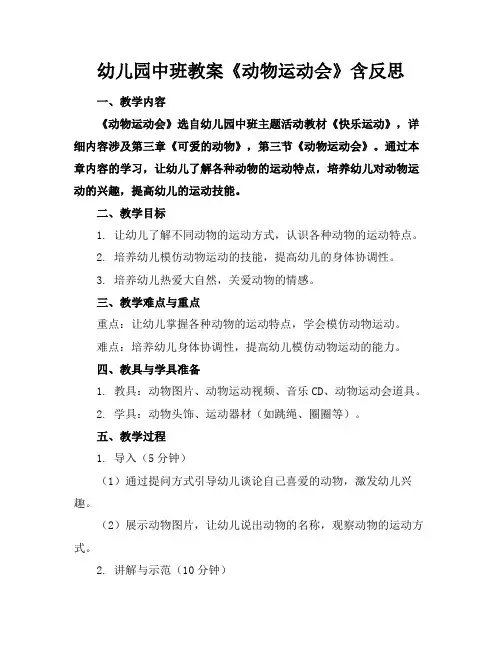 幼儿园中班教案《动物运动会》含反思

一、教学内容

《动物运动会》选自幼儿园中班主题活动教材《快乐运动》，详细内容涉及第三章《可爱的动物》，第三节《动物运动会》。通过本章内容的学习，让幼儿了解各种动物的运动特点，培养幼儿对动物运动的兴趣，提高幼儿的运动技能。

二、教学目标

1. 让幼儿了解不同动物的运动方式，认识各种动物的运动特点。

2. 培养幼儿模仿动物运动的技能，提高幼儿的身体协调性。

3. 培养幼儿热爱大自然，关爱动物的情感。

三、教学难点与重点

重点：让幼儿掌握各种动物的运动特点，学会模仿动物运动。

难点：培养幼儿身体协调性，提高幼儿模仿动物运动的能力。

四、教具与学具准备

1. 教具：动物图片、动物运动视频、音乐 CD、动物运动会道具。

2. 学具：动物头饰、运动器材（如跳绳、圈圈等）。

五、教学过程

1. 导入（5 分钟）

（1）通过提问方式引导幼儿谈论自己喜爱的动物，激发幼儿兴趣。

（2）展示动物图片，让幼儿说出动物的名称，观察动物的运动方式。

2. 讲解与示范（10 分钟）